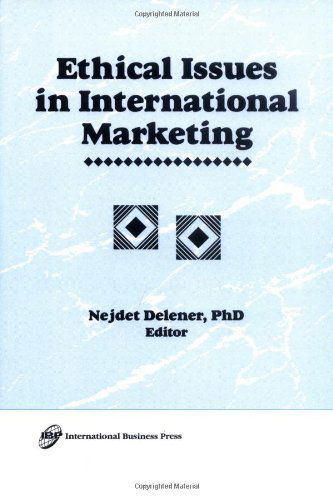 Copyrighted Material

Ethical Issues in International Marketing

Nejdet Delener, PhD
Editor

IBP International Business Press

Copyrighted Material